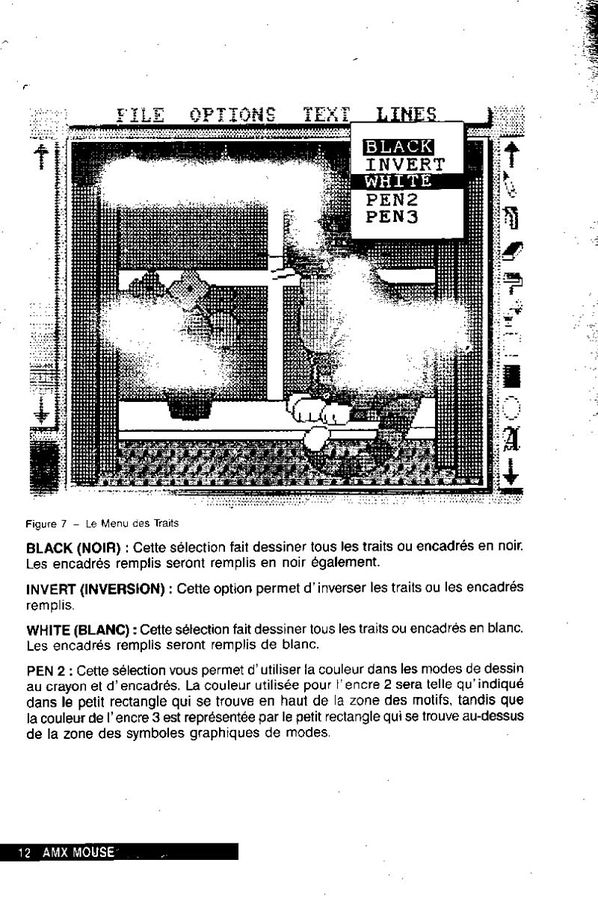 FILE OPTIONS TEXT LINES

BLACK
INVERT
WHITE
PEN2
PEN3

Figure 7 – Le Menu des Traits

BLACK (NOIR) : Cette sélection fait dessiner tous les traits ou encadrés en noir. Les encadrés remplis seront remplis en noir également.

INVERT (INVERSION) : Cette option permet d'inverser les traits ou les encadrés remplis.

WHITE (BLANC) : Cette sélection fait dessiner tous les traits ou encadrés en blanc. Les encadrés remplis seront remplis de blanc.

PEN 2 : Cette sélection vous permet d'utiliser la couleur dans les modes de dessin au crayon et d'encadrés. La couleur utilisée pour l'encre 2 sera telle qu'indiqué dans le petit rectangle qui se trouve en haut de la zone des motifs, tandis que la couleur de l'encre 3 est représentée par le petit rectangle qui se trouve au-dessus de la zone des symboles graphiques de modes.

12 AMX MOUSE